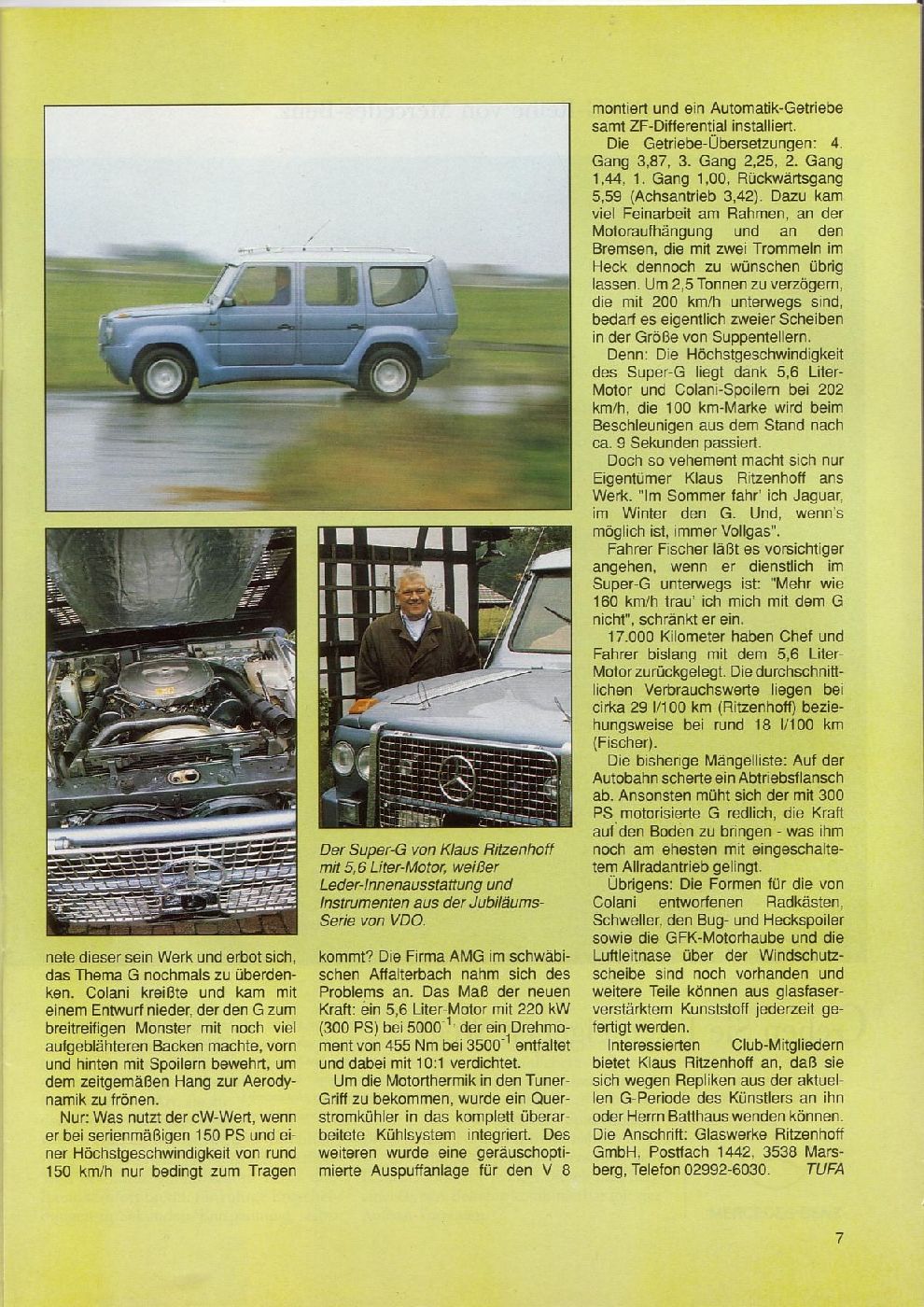 Der Super-G von Klaus Ritzenhoff mit 5,6 Liter-Motor, weißer Leder-Innenausstattung und Instrumenten aus der Jubiläums-Serie von VDO.

nete dieser sein Werk und erbot sich, das Thema G nochmals zu überdenken. Colani kreißte und kam mit einem Entwurf nieder, der den G zum breitreifigen Monster mit noch viel aufgeblähteren Backen machte, vorn und hinten mit Spoilern bewehrt, um dem zeitgemäßen Hang zur Aerodynamik zu frönen.

Nur: Was nutzt der cW-Wert, wenn er bei serienmäßigen 150 PS und einer Höchstgeschwindigkeit von rund 150 km/h nur bedingt zum Tragen kommt? Die Firma AMG im schwäbischen Affalterbach nahm sich des Problems an. Das Maß der neuen Kraft: ein 5,6 Liter-Motor mit 220 kW (300 PS) bei $5000^{-1}$, der ein Drehmoment von 455 Nm bei $3500^{-1}$ entfaltet und dabei mit 10:1 verdichtet.

Um die Motorthermik in den Tuner-Griff zu bekommen, wurde ein Querstromkühler in das komplett überarbeitete Kühlsystem integriert. Des weiteren wurde eine geräuschoptimierte Auspuffanlage für den V 8 montiert und ein Automatik-Getriebe samt ZF-Differential installiert.

Die Getriebe-Übersetzungen: 4. Gang 3,87, 3. Gang 2,25, 2. Gang 1,44, 1. Gang 1,00, Rückwärtsgang 5,59 (Achsantrieb 3,42). Dazu kam viel Feinarbeit am Rahmen, an der Motoraufhängung und an den Bremsen, die mit zwei Trommeln im Heck dennoch zu wünschen übrig lassen. Um 2,5 Tonnen zu verzögern, die mit 200 km/h unterwegs sind, bedarf es eigentlich zweier Scheiben in der Größe von Suppentellern.

Denn: Die Höchstgeschwindigkeit des Super-G liegt dank 5,6 Liter-Motor und Colani-Spoilern bei 202 km/h, die 100 km-Marke wird beim Beschleunigen aus dem Stand nach ca. 9 Sekunden passiert.

Doch so vehement macht sich nur Eigentümer Klaus Ritzenhoff ans Werk. "Im Sommer fahr' ich Jaguar, im Winter den G. Und, wenn's möglich ist, immer Vollgas".

Fahrer Fischer läßt es vorsichtiger angehen, wenn er dienstlich im Super-G unterwegs ist: "Mehr wie 160 km/h trau' ich mich mit dem G nicht", schränkt er ein.

17.000 Kilometer haben Chef und Fahrer bislang mit dem 5,6 Liter-Motor zurückgelegt. Die durchschnittlichen Verbrauchswerte liegen bei cirka 29 l/100 km (Ritzenhoff) beziehungsweise bei rund 18 l/100 km (Fischer).

Die bisherige Mängelliste: Auf der Autobahn scherte ein Abtriebsflansch ab. Ansonsten müht sich der mit 300 PS motorisierte G redlich, die Kraft auf den Boden zu bringen - was ihm noch am ehesten mit eingeschaltetem Allradantrieb gelingt.

Übrigens: Die Formen für die von Colani entworfenen Radkästen, Schweller, den Bug- und Heckspoiler sowie die GFK-Motorhaube und die Luftleitnase über der Windschutzscheibe sind noch vorhanden und weitere Teile können aus glasfaserverstärktem Kunststoff jederzeit gefertigt werden.

Interessierten Club-Mitgliedern bietet Klaus Ritzenhoff an, daß sie sich wegen Repliken aus der aktuellen G-Periode des Künstlers an ihn oder Herrn Batthaus wenden können. Die Anschrift: Glaswerke Ritzenhoff GmbH, Postfach 1442, 3538 Marsberg, Telefon 02992-6030. TUFA

7